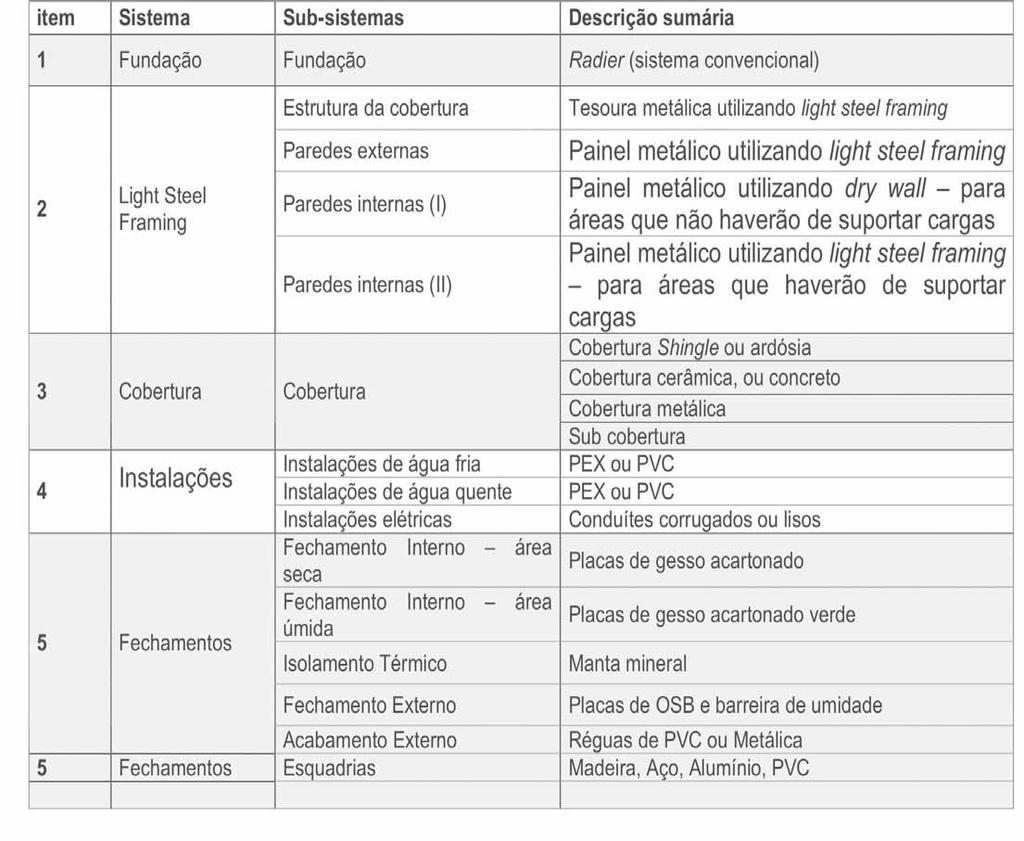 | item | Sistema | Sub-sistemas | Descrição sumária |
|---|---|---|---|
| 1 | Fundação | Fundação | Radier (sistema convencional) |
| 2 | Light Steel Framing | Estrutura da cobertura | Tesoura metálica utilizando light steel framing |
| | | Paredes externas | Painel metálico utilizando light steel framing |
| | | Paredes internas (I) | Painel metálico utilizando dry wall – para áreas que não haverão de suportar cargas |
| | | Paredes internas (II) | Painel metálico utilizando light steel framing – para áreas que haverão de suportar cargas |
| 3 | Cobertura | Cobertura | Cobertura Shingle ou ardósia |
| | | | Cobertura cerâmica, ou concreto |
| | | | Cobertura metálica |
| | | | Sub cobertura |
| 4 | Instalações | Instalações de água fria | PEX ou PVC |
| | | Instalações de água quente | PEX ou PVC |
| | | Instalações elétricas | Conduítes corrugados ou lisos |
| 5 | Fechamentos | Fechamento Interno – área seca | Placas de gesso acartonado |
| | | Fechamento Interno – área úmida | Placas de gesso acartonado verde |
| | | Isolamento Térmico | Manta mineral |
| | | Fechamento Externo | Placas de OSB e barreira de umidade |
| | | Acabamento Externo | Réguas de PVC ou Metálica |
| 5 | Fechamentos | Esquadrias | Madeira, Aço, Alumínio, PVC |
| | | | |